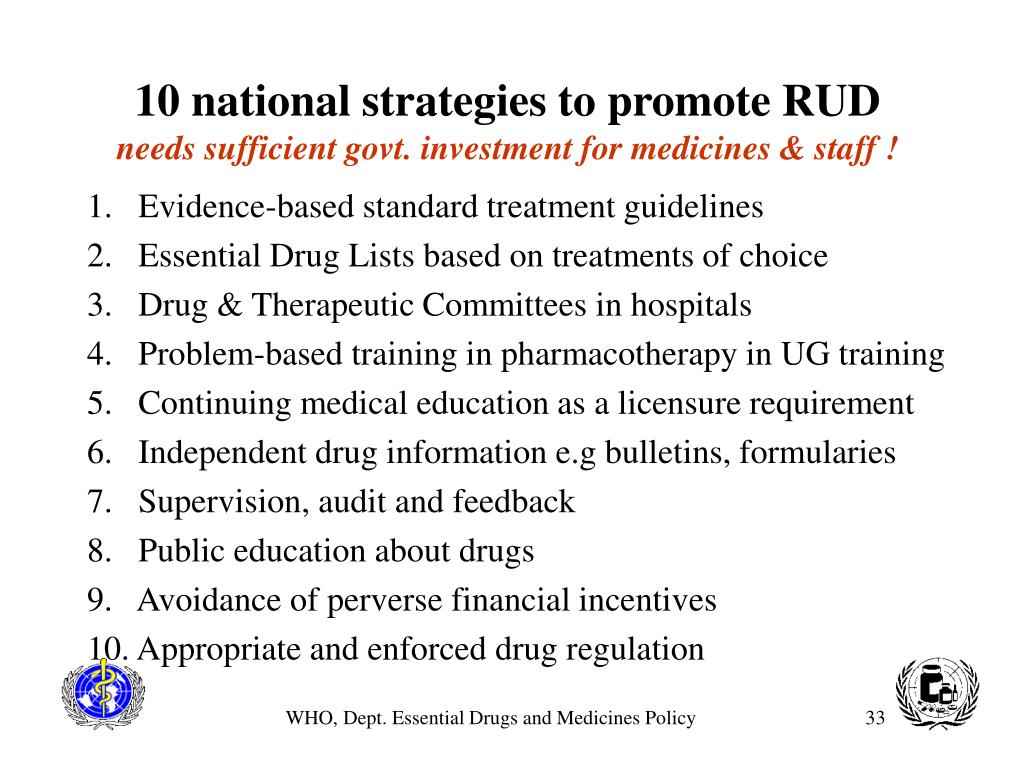 10 national strategies to promote RUD
needs sufficient govt. investment for medicines & staff !

1. Evidence-based standard treatment guidelines
2. Essential Drug Lists based on treatments of choice
3. Drug & Therapeutic Committees in hospitals
4. Problem-based training in pharmacotherapy in UG training
5. Continuing medical education as a licensure requirement
6. Independent drug information e.g bulletins, formularies
7. Supervision, audit and feedback
8. Public education about drugs
9. Avoidance of perverse financial incentives
10. Appropriate and enforced drug regulation

WHO, Dept. Essential Drugs and Medicines Policy

33